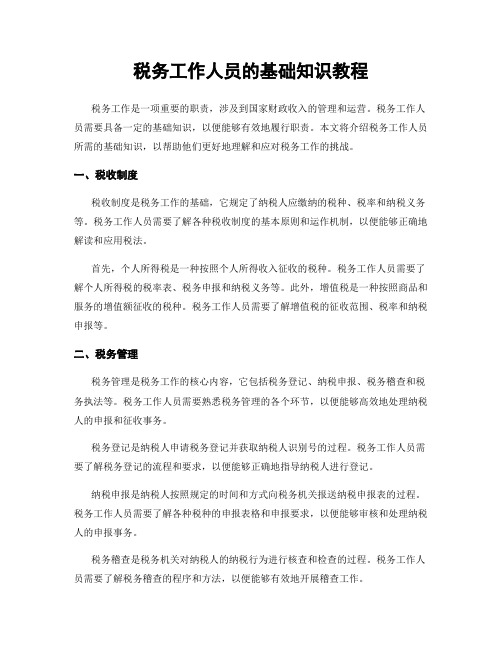 税务工作人员的基础知识教程

税务工作是一项重要的职责，涉及到国家财政收入的管理和运营。税务工作人员需要具备一定的基础知识，以便能够有效地履行职责。本文将介绍税务工作人员所需的基础知识，以帮助他们更好地理解和应对税务工作的挑战。

一、税收制度

税收制度是税务工作的基础，它规定了纳税人应缴纳的税种、税率和纳税义务等。税务工作人员需要了解各种税收制度的基本原则和运作机制，以便能够正确地解读和应用税法。

首先，个人所得税是一种按照个人所得收入征收的税种。税务工作人员需要了解个人所得税的税率表、税务申报和纳税义务等。此外，增值税是一种按照商品和服务的增值额征收的税种。税务工作人员需要了解增值税的征收范围、税率和纳税申报等。

二、税务管理

税务管理是税务工作的核心内容，它包括税务登记、纳税申报、税务稽查和税务执法等。税务工作人员需要熟悉税务管理的各个环节，以便能够高效地处理纳税人的申报和征收事务。

税务登记是纳税人申请税务登记并获取纳税人识别号的过程。税务工作人员需要了解税务登记的流程和要求，以便能够正确地指导纳税人进行登记。

纳税申报是纳税人按照规定的时间和方式向税务机关报送纳税申报表的过程。税务工作人员需要了解各种税种的申报表格和申报要求，以便能够审核和处理纳税人的申报事务。

税务稽查是税务机关对纳税人的纳税行为进行核查和检查的过程。税务工作人员需要了解税务稽查的程序和方法，以便能够有效地开展稽查工作。